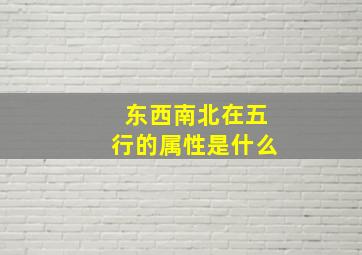 东西南北在五行的属性是什么